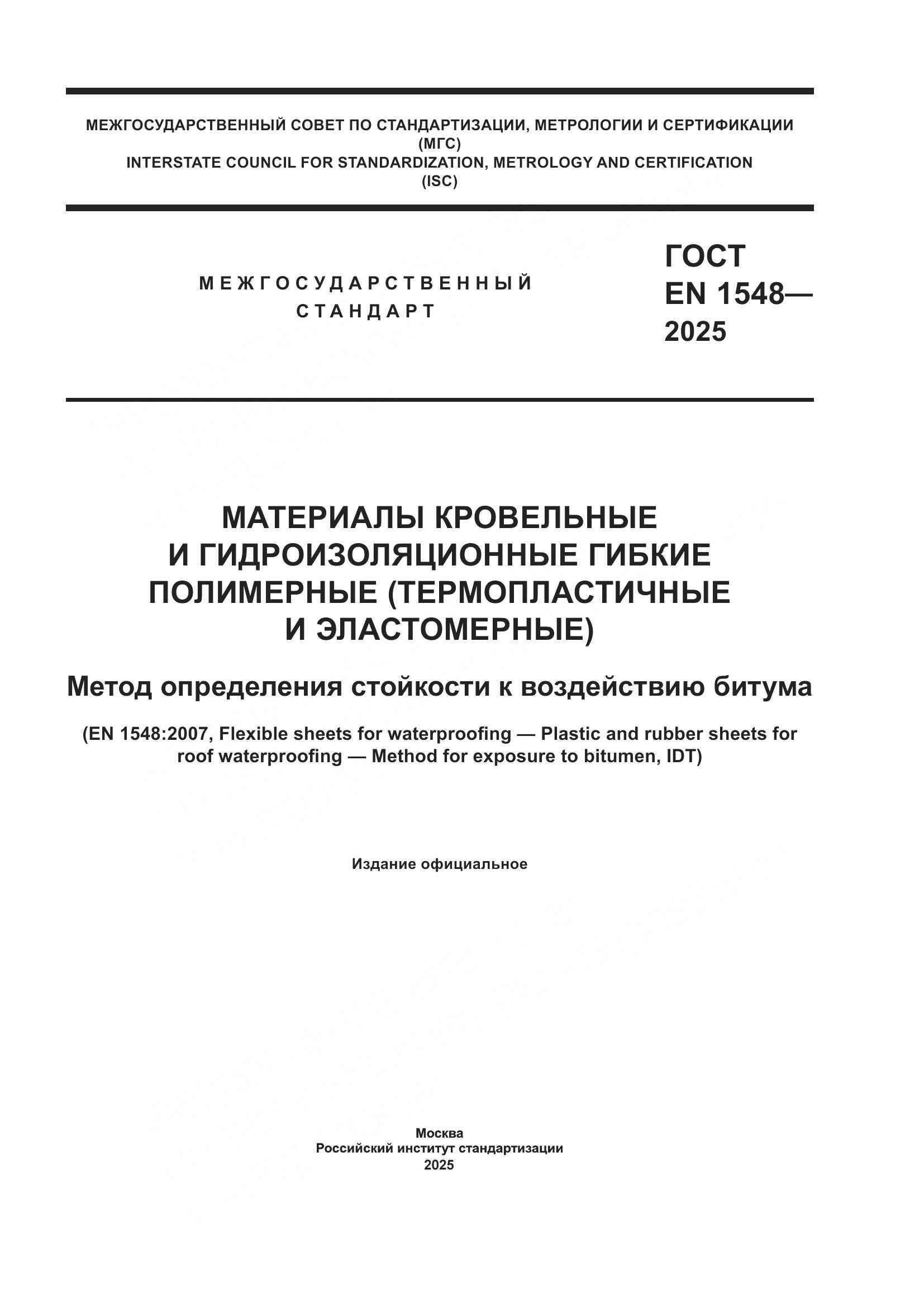 МЕЖГОСУДАРСТВЕННЫЙ СОВЕТ ПО СТАНДАРТИЗАЦИИ, МЕТРОЛОГИИ И СЕРТИФИКАЦИИ
(МГС)
INTERSTATE COUNCIL FOR STANDARDIZATION, METROLOGY AND CERTIFICATION
(ISC)

МЕЖГОСУДАРСТВЕННЫЙ
СТАНДАРТ

ГОСТ
EN 1548—
2025

МАТЕРИАЛЫ КРОВЕЛЬНЫЕ И ГИДРОИЗОЛЯЦИОННЫЕ ГИБКИЕ ПОЛИМЕРНЫЕ (ТЕРМОПЛАСТИЧНЫЕ И ЭЛАСТОМЕРНЫЕ)

Метод определения стойкости к воздействию битума

(EN 1548:2007, Flexible sheets for waterproofing — Plastic and rubber sheets for roof waterproofing — Method for exposure to bitumen, IDT)

Издание официальное

Москва
Российский институт стандартизации
2025